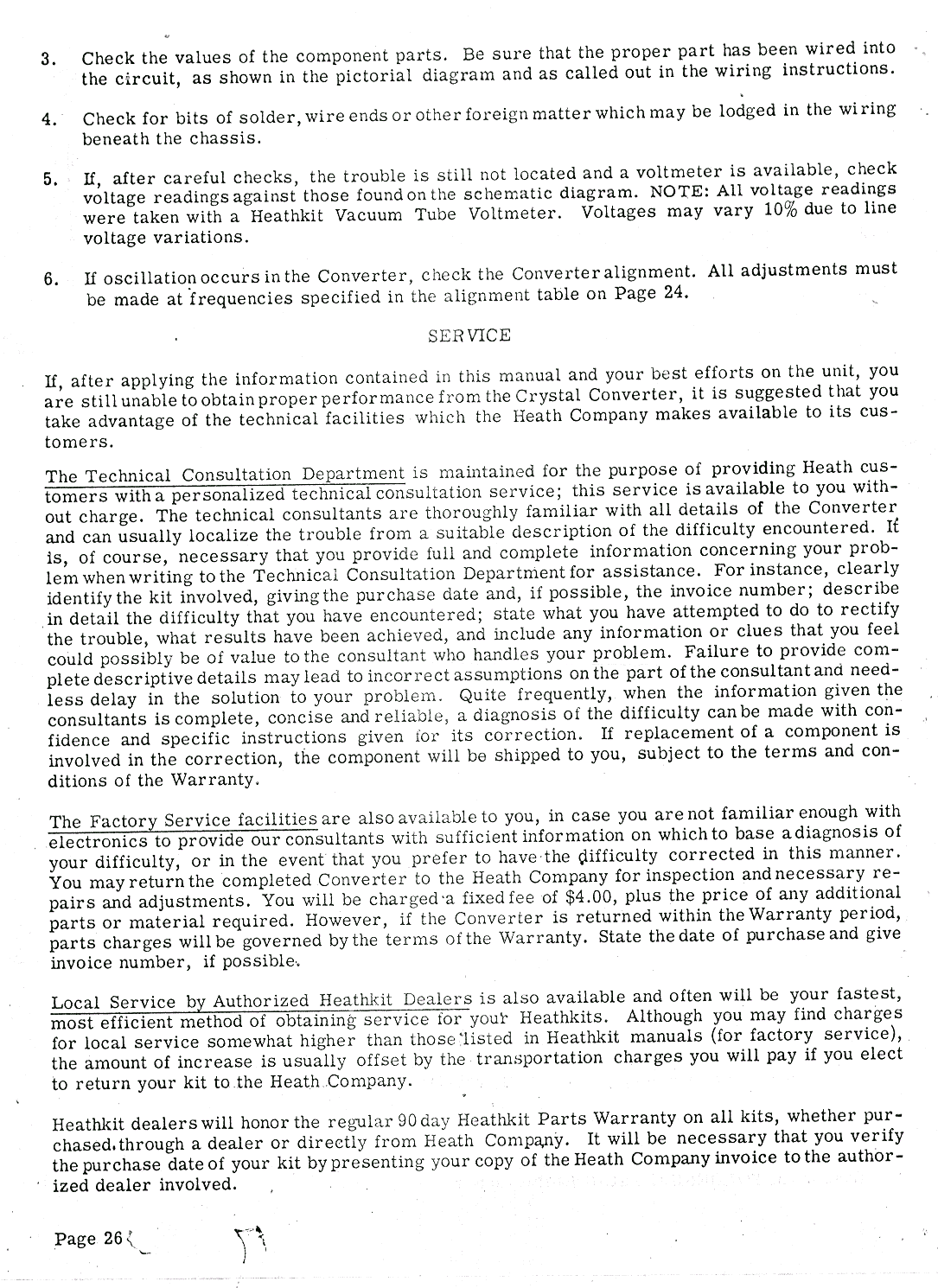 3. Check the values of the component parts. Be sure that the proper part has been wired into the circuit, as shown in the pictorial diagram and as called out in the wiring instructions.

4. Check for bits of solder, wire ends or other foreign matter which may be lodged in the wiring beneath the chassis.

5. If, after careful checks, the trouble is still not located and a voltmeter is available, check voltage readings against those found on the schematic diagram. NOTE: All voltage readings were taken with a Heathkit Vacuum Tube Voltmeter. Voltages may vary 10% due to line voltage variations.

6. If oscillation occurs in the Converter, check the Converter alignment. All adjustments must be made at frequencies specified in the alignment table on Page 24.

SERVICE

If, after applying the information contained in this manual and your best efforts on the unit, you are still unable to obtain proper performance from the Crystal Converter, it is suggested that you take advantage of the technical facilities which the Heath Company makes available to its customers.

The Technical Consultation Department is maintained for the purpose of providing Heath customers with a personalized technical consultation service; this service is available to you without charge. The technical consultants are thoroughly familiar with all details of the Converter and can usually localize the trouble from a suitable description of the difficulty encountered. It is, of course, necessary that you provide full and complete information concerning your problem when writing to the Technical Consultation Department for assistance. For instance, clearly identify the kit involved, giving the purchase date and, if possible, the invoice number; describe in detail the difficulty that you have encountered; state what you have attempted to do to rectify the trouble, what results have been achieved, and include any information or clues that you feel could possibly be of value to the consultant who handles your problem. Failure to provide complete descriptive details may lead to incorrect assumptions on the part of the consultant and needless delay in the solution to your problem. Quite frequently, when the information given the consultants is complete, concise and reliable, a diagnosis of the difficulty can be made with confidence and specific instructions given for its correction. If replacement of a component is involved in the correction, the component will be shipped to you, subject to the terms and conditions of the Warranty.

The Factory Service facilities are also available to you, in case you are not familiar enough with electronics to provide our consultants with sufficient information on which to base a diagnosis of your difficulty, or in the event that you prefer to have the difficulty corrected in this manner. You may return the completed Converter to the Heath Company for inspection and necessary repairs and adjustments. You will be charged a fixed fee of $4.00, plus the price of any additional parts or material required. However, if the Converter is returned within the Warranty period, parts charges will be governed by the terms of the Warranty. State the date of purchase and give invoice number, if possible.

Local Service by Authorized Heathkit Dealers is also available and often will be your fastest, most efficient method of obtaining service for your Heathkits. Although you may find charges for local service somewhat higher than those listed in Heathkit manuals (for factory service), the amount of increase is usually offset by the transportation charges you will pay if you elect to return your kit to the Heath Company.

Heathkit dealers will honor the regular 90 day Heathkit Parts Warranty on all kits, whether purchased through a dealer or directly from Heath Company. It will be necessary that you verify the purchase date of your kit by presenting your copy of the Heath Company invoice to the authorized dealer involved.

Page 26